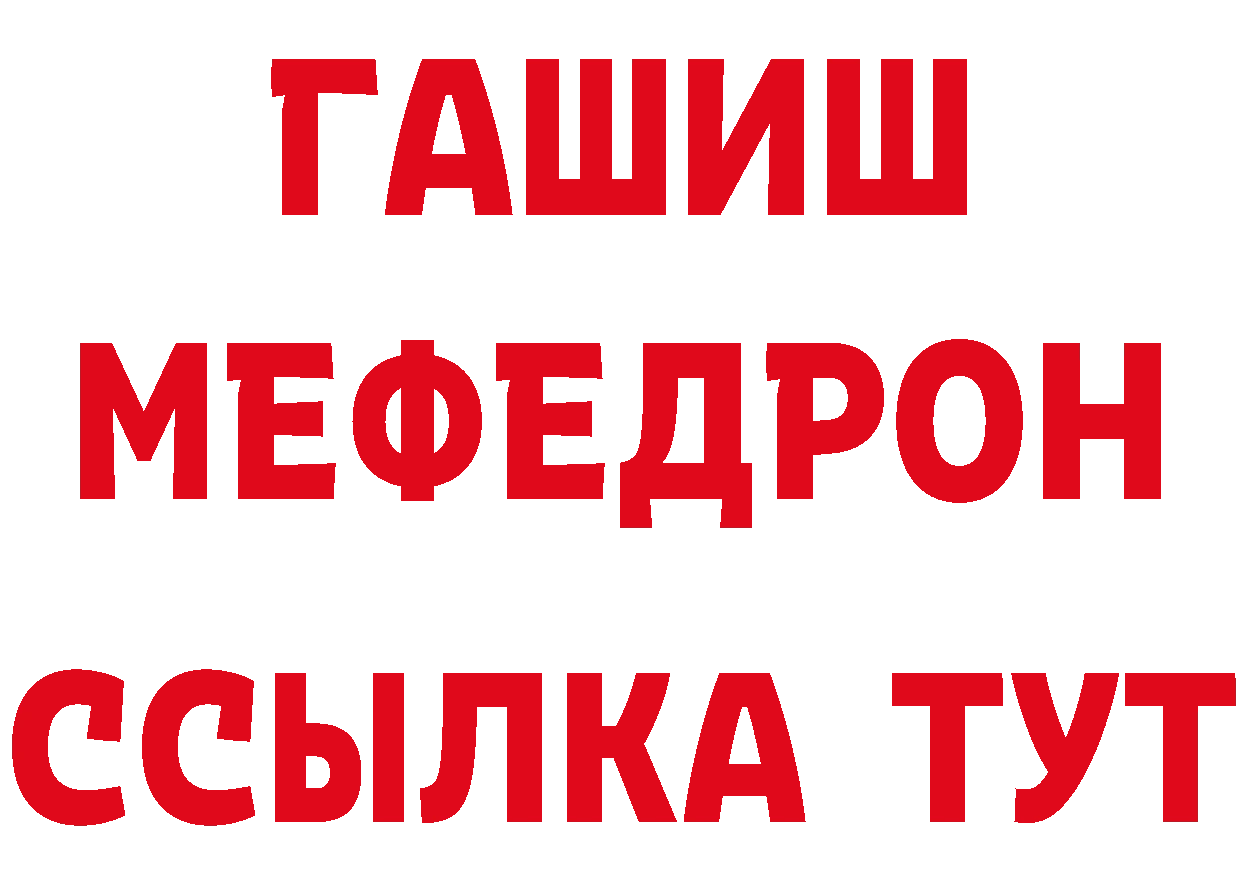 ГАШИШ
МЕФЕДРОН
ССЫЛКА ТУТ